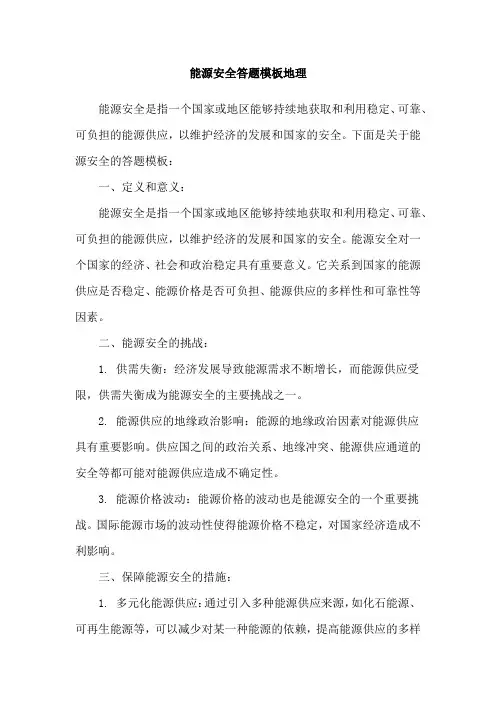 能源安全答题模板地理

能源安全是指一个国家或地区能够持续地获取和利用稳定、可靠、可负担的能源供应，以维护经济的发展和国家的安全。下面是关于能源安全的答题模板：

一、定义和意义：

能源安全是指一个国家或地区能够持续地获取和利用稳定、可靠、可负担的能源供应，以维护经济的发展和国家的安全。能源安全对一个国家的经济、社会和政治稳定具有重要意义。它关系到国家的能源供应是否稳定、能源价格是否可负担、能源供应的多样性和可靠性等因素。

二、能源安全的挑战：

1. 供需失衡：经济发展导致能源需求不断增长，而能源供应受限，供需失衡成为能源安全的主要挑战之一。

2. 能源供应的地缘政治影响：能源的地缘政治因素对能源供应具有重要影响。供应国之间的政治关系、地缘冲突、能源供应通道的安全等都可能对能源供应造成不确定性。

3. 能源价格波动：能源价格的波动也是能源安全的一个重要挑战。国际能源市场的波动性使得能源价格不稳定，对国家经济造成不利影响。

三、保障能源安全的措施：

1. 多元化能源供应：通过引入多种能源供应来源，如化石能源、可再生能源等，可以减少对某一种能源的依赖，提高能源供应的多样